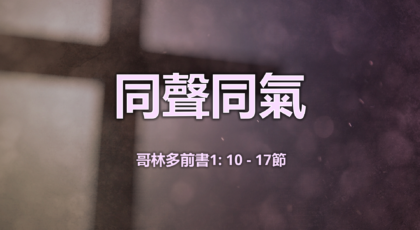 同聲同氣

哥林多前書1: 10 - 17節